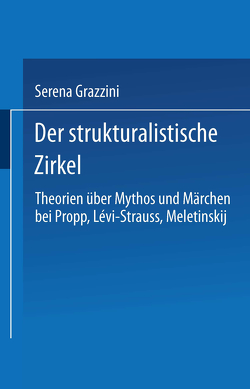 Serena Grazzini

Der strukturalistische Zirkel

Theorien über Mythos und Märchen bei Propp, Lévi-Strauss, Meletinskij